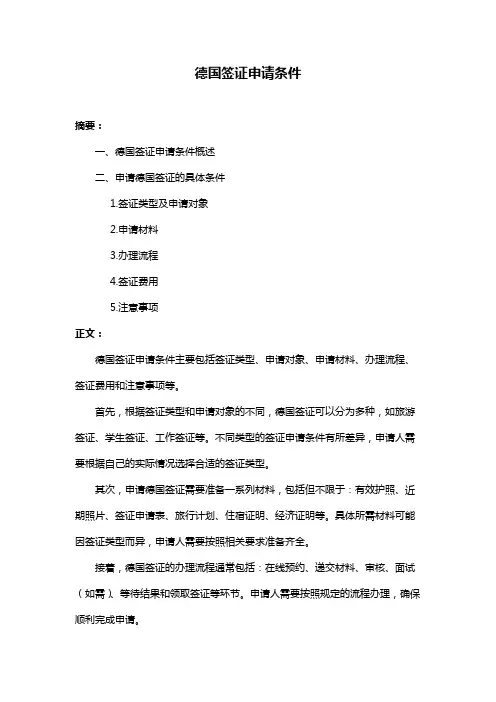 德国签证申请条件

摘要：

一、德国签证申请条件概述

二、申请德国签证的具体条件

1.签证类型及申请对象

2.申请材料

3.办理流程

4.签证费用

5.注意事项

正文：

德国签证申请条件主要包括签证类型、申请对象、申请材料、办理流程、签证费用和注意事项等。

首先，根据签证类型和申请对象的不同，德国签证可以分为多种，如旅游签证、学生签证、工作签证等。不同类型的签证申请条件有所差异，申请人需要根据自己的实际情况选择合适的签证类型。

其次，申请德国签证需要准备一系列材料，包括但不限于：有效护照、近期照片、签证申请表、旅行计划、住宿证明、经济证明等。具体所需材料可能因签证类型而异，申请人需要按照相关要求准备齐全。

接着，德国签证的办理流程通常包括：在线预约、递交材料、审核、面试（如需）、等待结果和领取签证等环节。申请人需要按照规定的流程办理，确保顺利完成申请。